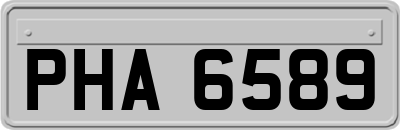 PHA 6589